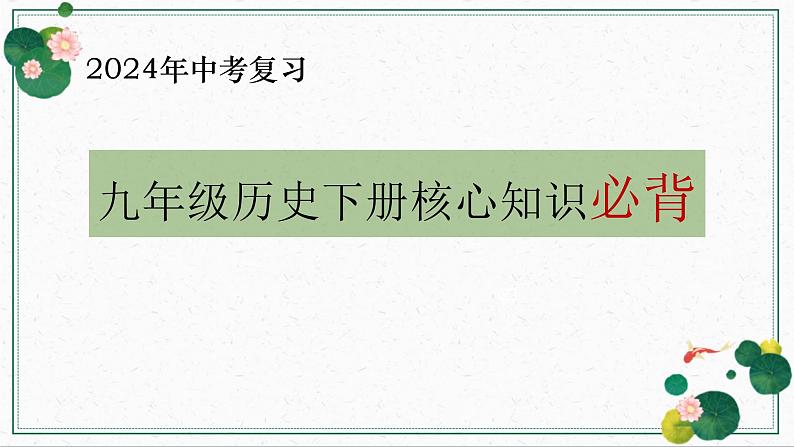 2024年中考复习

九年级历史下册核心知识必背